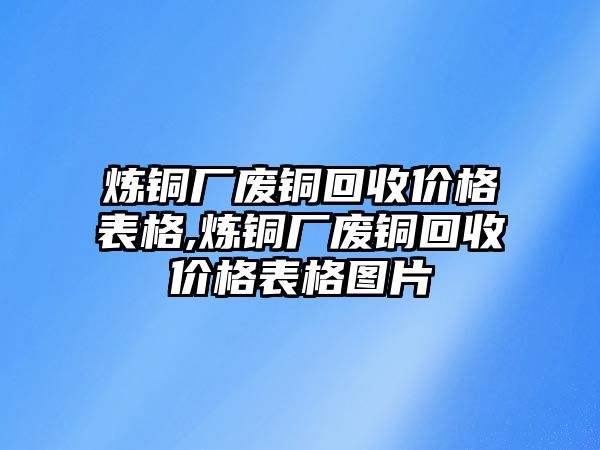 炼铜厂废铜回收价格表格,炼铜厂废铜回收价格表格图片